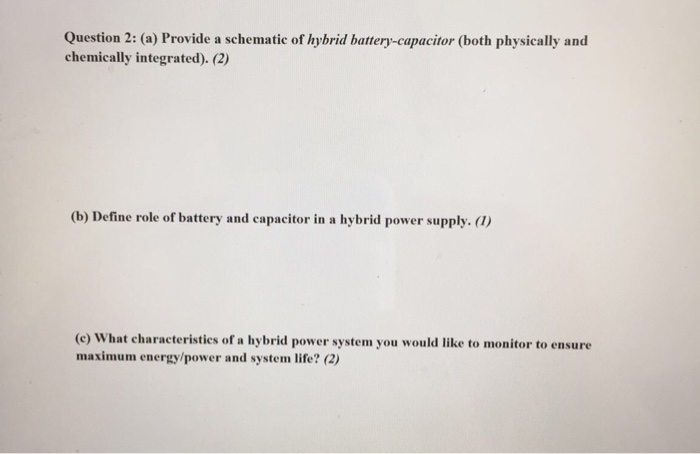 Question 2: (a) Provide a schematic of hybrid battery-capacitor (both physically and chemically integrated). (2)

(b) Define role of battery and capacitor in a hybrid power supply. (1)

(c) What characteristics of a hybrid power system you would like to monitor to ensure maximum energy/power and system life? (2)